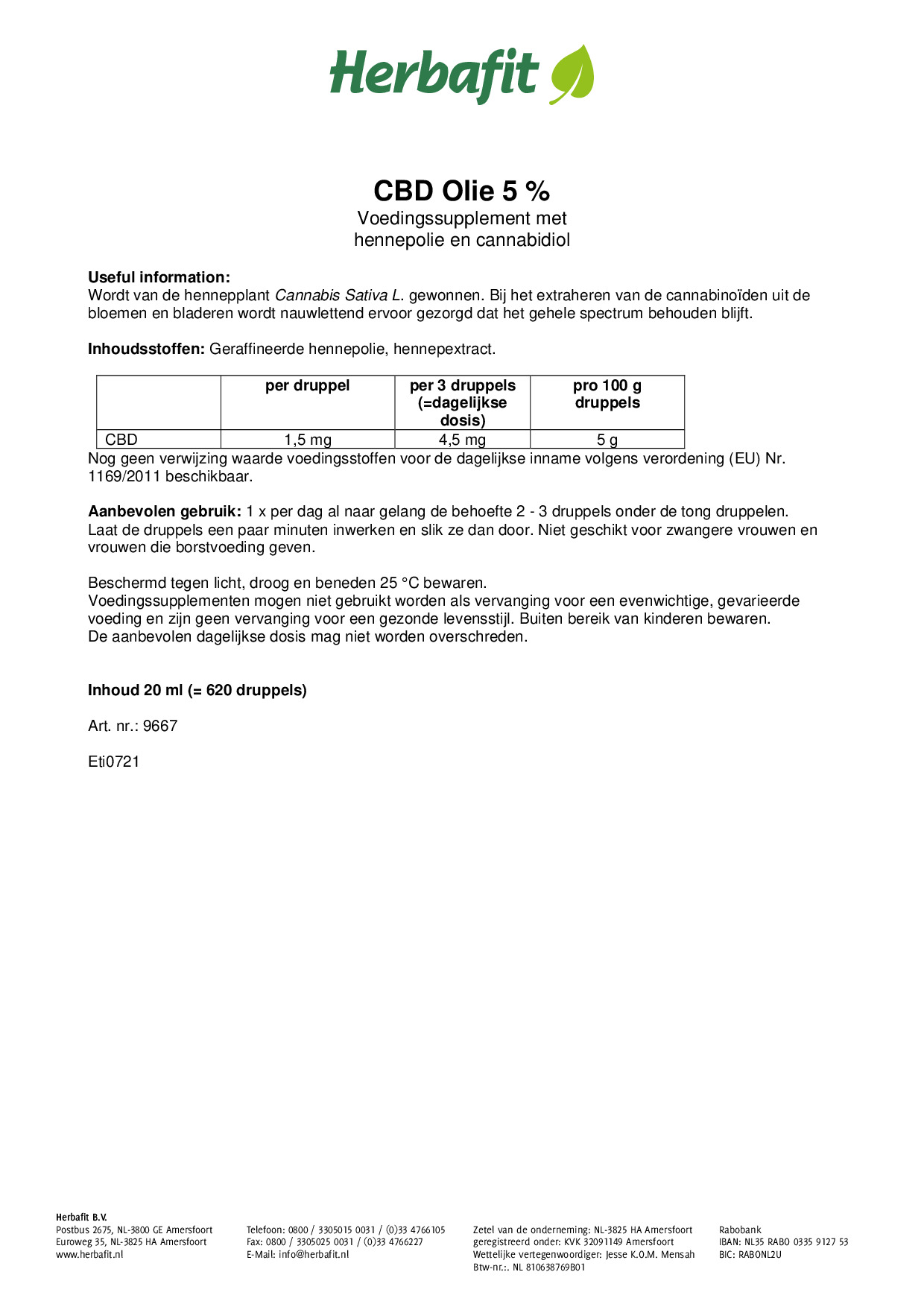 Herbafit

CBD Olie 5 %
Voedingssupplement met hennepolie en cannabidiol

Useful information:
Wordt van de hennepplant Cannabis Sativa L. gewonnen. Bij het extraheren van de cannabinoïden uit de bloemen en bladeren wordt nauwlettend ervoor gezorgd dat het gehele spectrum behouden blijft.

Inhoudsstoffen: Geraffineerde hennepolie, hennepextract.

| | per druppel | per 3 druppels (=dagelijkse dosis) | pro 100 g druppels |
|---|---|---|---|
| CBD | 1,5 mg | 4,5 mg | 5 g |

Nog geen verwijzing waarde voedingsstoffen voor de dagelijkse inname volgens verordening (EU) Nr. 1169/2011 beschikbaar.

Aanbevolen gebruik: 1 x per dag al naar gelang de behoefte 2 - 3 druppels onder de tong druppelen. Laat de druppels een paar minuten inwerken en slik ze dan door. Niet geschikt voor zwangere vrouwen en vrouwen die borstvoeding geven.

Beschermd tegen licht, droog en beneden 25 °C bewaren.
Voedingssupplementen mogen niet gebruikt worden als vervanging voor een evenwichtige, gevarieerde voeding en zijn geen vervanging voor een gezonde levensstijl. Buiten bereik van kinderen bewaren.
De aanbevolen dagelijkse dosis mag niet worden overschreden.

Inhoud 20 ml (= 620 druppels)

Art. nr.: 9667

Eti0721

Herbafit B.V.
Postbus 2675, NL-3800 GE Amersfoort
Euroweg 35, NL-3825 HA Amersfoort
www.herbafit.nl

Telefoon: 0800 / 3305015 0031 / (0)33 4766105
Fax: 0800 / 3305025 0031 / (0)33 4766227
E-Mail: info@herbafit.nl

Zetel van de onderneming: NL-3825 HA Amersfoort
geregistreerd onder: KVK 32091149 Amersfoort
Wettelijke vertegenwoordiger: Jesse K.O.M. Mensah
Btw-nr.:. NL 810638769B01

Rabobank
IBAN: NL35 RABO 0335 9127 53
BIC: RABONL2U